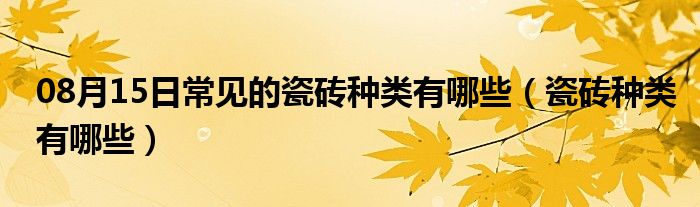 08月15日常见的瓷砖种类有哪些（瓷砖种类有哪些）